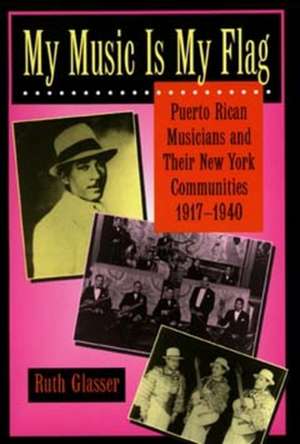 My Music Is My Flag

Puerto Rican Musicians and Their New York Communities 1917–1940

Ruth Glasser